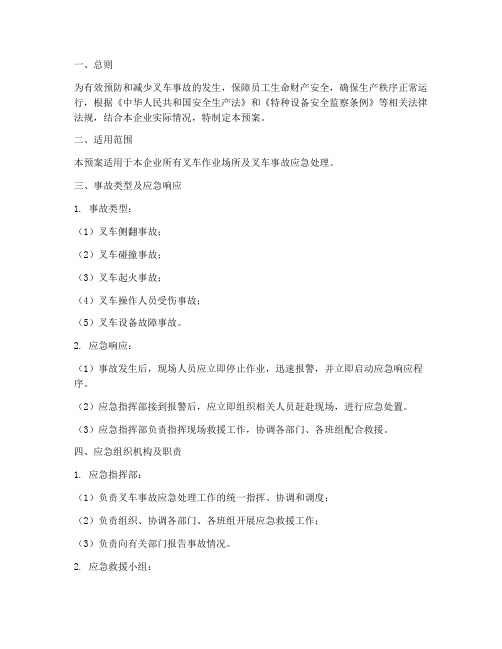 一、总则

为有效预防和减少叉车事故的发生，保障员工生命财产安全，确保生产秩序正常运行，根据《中华人民共和国安全生产法》和《特种设备安全监察条例》等相关法律法规，结合本企业实际情况，特制定本预案。

二、适用范围

本预案适用于本企业所有叉车作业场所及叉车事故应急处理。

三、事故类型及应急响应

1. 事故类型：

（1）叉车侧翻事故；

（2）叉车碰撞事故；

（3）叉车起火事故；

（4）叉车操作人员受伤事故；

（5）叉车设备故障事故。

2. 应急响应：

（1）事故发生后，现场人员应立即停止作业，迅速报警，并立即启动应急响应程序。

（2）应急指挥部接到报警后，应立即组织相关人员赶赴现场，进行应急处置。

（3）应急指挥部负责指挥现场救援工作，协调各部门、各班组配合救援。

四、应急组织机构及职责

1. 应急指挥部：

（1）负责叉车事故应急处理工作的统一指挥、协调和调度；

（2）负责组织、协调各部门、各班组开展应急救援工作；

（3）负责向有关部门报告事故情况。

2. 应急救援小组：